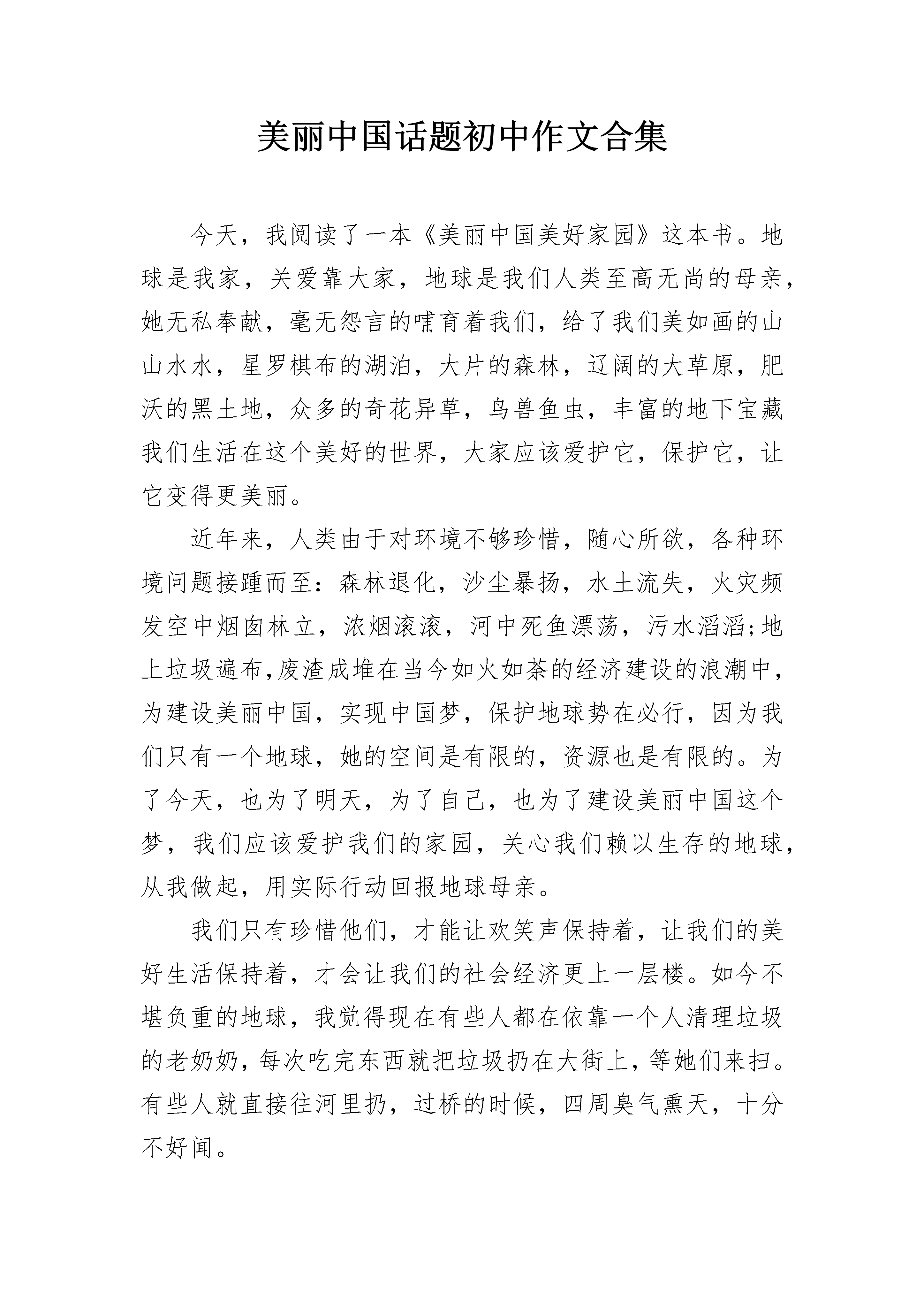 美丽中国话题初中作文合集

今天，我阅读了一本《美丽中国美好家园》这本书。地球是我家，关爱靠大家，地球是我们人类至高无尚的母亲，她无私奉献，毫无怨言的哺育着我们，给了我们美如画的山山水水，星罗棋布的湖泊，大片的森林，辽阔的大草原，肥沃的黑土地，众多的奇花异草，鸟兽鱼虫，丰富的地下宝藏我们生活在这个美好的世界，大家应该爱护它，保护它，让它变得更美丽。

近年来，人类由于对环境不够珍惜，随心所欲，各种环境问题接踵而至：森林退化，沙尘暴扬，水土流失，火灾频发空中烟囱林立，浓烟滚滚，河中死鱼漂荡，污水滔滔;地上垃圾遍布,废渣成堆在当今如火如荼的经济建设的浪潮中，为建设美丽中国，实现中国梦，保护地球势在必行，因为我们只有一个地球，她的空间是有限的，资源也是有限的。为了今天，也为了明天，为了自己，也为了建设美丽中国这个梦，我们应该爱护我们的家园，关心我们赖以生存的地球，从我做起，用实际行动回报地球母亲。

我们只有珍惜他们，才能让欢笑声保持着，让我们的美好生活保持着，才会让我们的社会经济更上一层楼。如今不堪负重的地球，我觉得现在有些人都在依靠一个人清理垃圾的老奶奶，每次吃完东西就把垃圾扔在大街上，等她们来扫。有些人就直接往河里扔，过桥的时候，四周臭气熏天，十分不好闻。